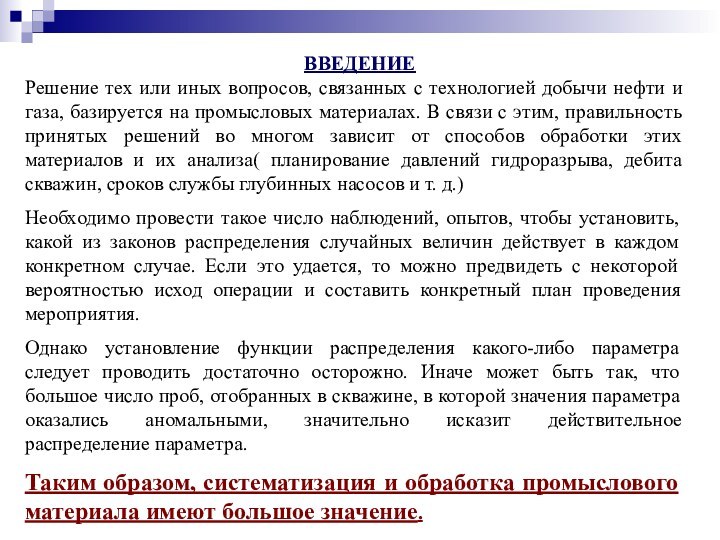 ВВЕДЕНИЕ

Решение тех или иных вопросов, связанных с технологией добычи нефти и газа, базируется на промысловых материалах. В связи с этим, правильность принятых решений во многом зависит от способов обработки этих материалов и их анализа( планирование давлений гидроразрыва, дебита скважин, сроков службы глубинных насосов и т. д.)

Необходимо провести такое число наблюдений, опытов, чтобы установить, какой из законов распределения случайных величин действует в каждом конкретном случае. Если это удается, то можно предвидеть с некоторой вероятностью исход операции и составить конкретный план проведения мероприятия.

Однако установление функции распределения какого-либо параметра следует проводить достаточно осторожно. Иначе может быть так, что большое число проб, отобранных в скважине, в которой значения параметра оказались аномальными, значительно исказит действительное распределение параметра.

Таким образом, систематизация и обработка промыслового материала имеют большое значение.